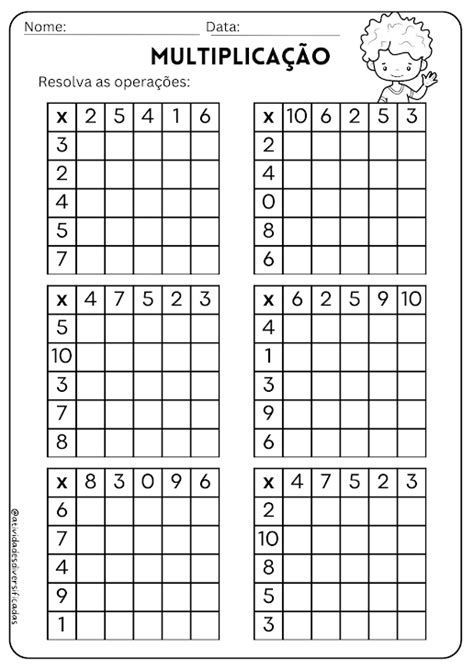 Nome: Data:

MULTIPLICAÇÃO

Resolva as operações:

| x | 2 | 5 | 4 | 1 | 6 |
|---|---|---|---|---|---|
| 3 | | | | | |
| 2 | | | | | |
| 4 | | | | | |
| 5 | | | | | |
| 7 | | | | | |

| x | 10 | 6 | 2 | 5 | 3 |
|---|---|---|---|---|---|
| 2 | | | | | |
| 4 | | | | | |
| 0 | | | | | |
| 8 | | | | | |
| 6 | | | | | |

| x | 4 | 7 | 5 | 2 | 3 |
|---|---|---|---|---|---|
| 5 | | | | | |
| 10 | | | | | |
| 3 | | | | | |
| 7 | | | | | |
| 8 | | | | | |

| x | 6 | 2 | 5 | 9 | 10 |
|---|---|---|---|---|---|
| 4 | | | | | |
| 1 | | | | | |
| 3 | | | | | |
| 9 | | | | | |
| 6 | | | | | |

| x | 8 | 3 | 0 | 9 | 6 |
|---|---|---|---|---|---|
| 6 | | | | | |
| 7 | | | | | |
| 4 | | | | | |
| 9 | | | | | |
| 1 | | | | | |

| x | 4 | 7 | 5 | 2 | 3 |
|---|---|---|---|---|---|
| 2 | | | | | |
| 10 | | | | | |
| 8 | | | | | |
| 5 | | | | | |
| 3 | | | | | |

@atividadesdiversificadas